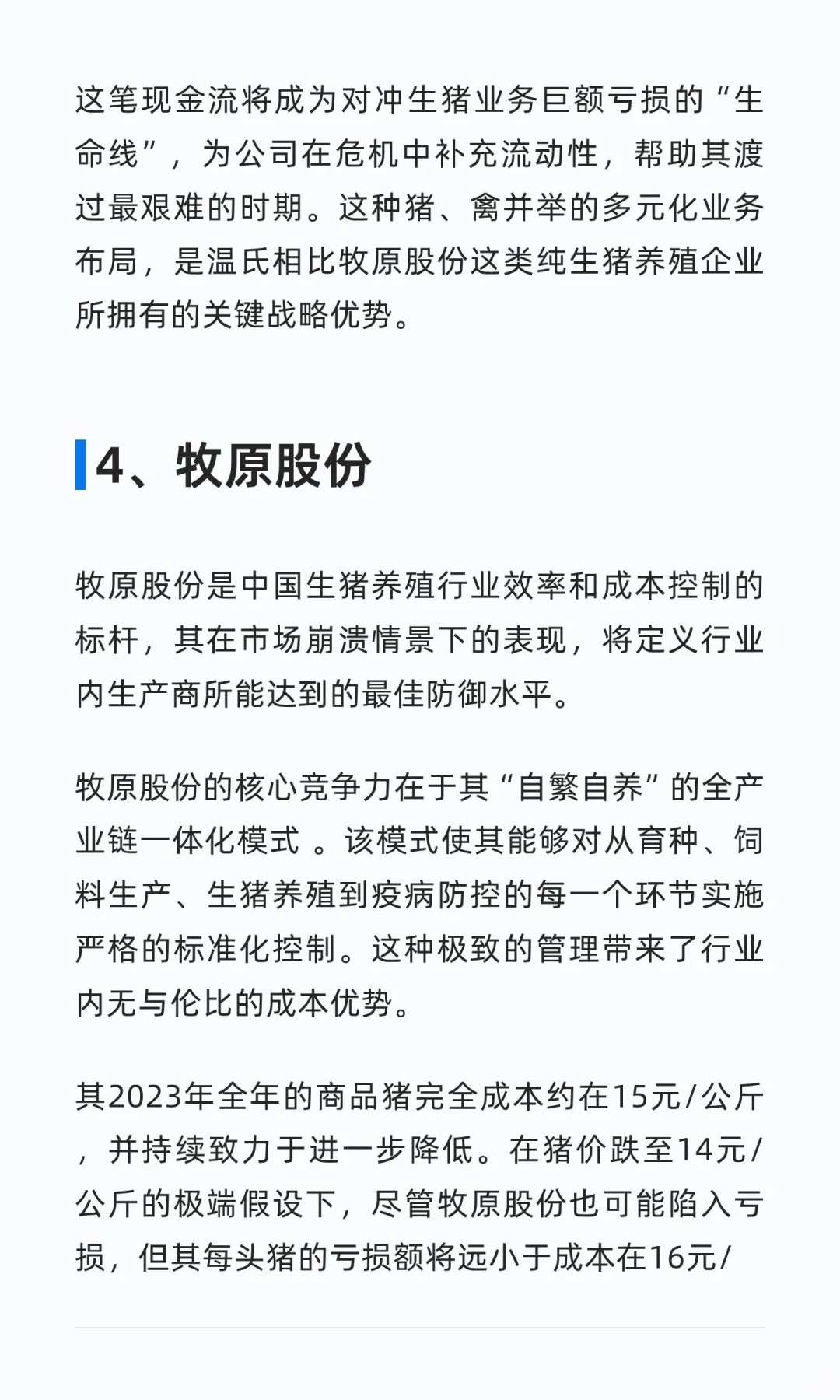 这笔现金流将成为对冲生猪业务巨额亏损的“生命线”，为公司在危机中补充流动性，帮助其渡过最艰难的时期。这种猪、禽并举的多元化业务布局，是温氏相比牧原股份这类纯生猪养殖企业所拥有的关键战略优势。

4、牧原股份

牧原股份是中国生猪养殖行业效率和成本控制的标杆，其在市场崩溃情景下的表现，将定义行业内生产商所能达到的最佳防御水平。

牧原股份的核心竞争力在于其“自繁自养”的全产业链一体化模式 。该模式使其能够对从育种、饲料生产、生猪养殖到疫病防控的每一个环节实施严格的标准化控制。这种极致的管理带来了行业内无与伦比的成本优势。

其2023年全年的商品猪完全成本约在15元/公斤，并持续致力于进一步降低。在猪价跌至14元/公斤的极端假设下，尽管牧原股份也可能陷入亏损，但其每头猪的亏损额将远小于成本在16元/